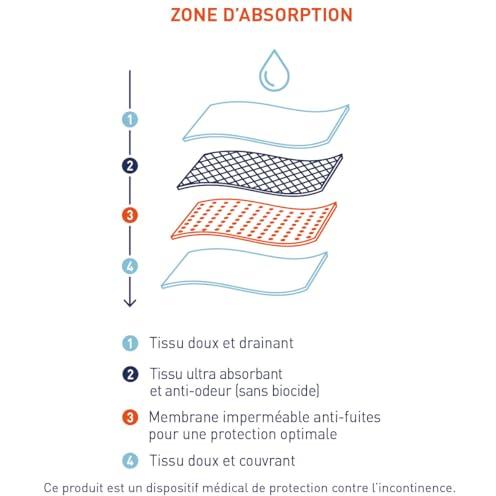 ZONE D'ABSORPTION

1

2

3

4

1 Tissu doux et drainant

2 Tissu ultra absorbant et anti-odeur (sans biocide)

3 Membrane imperméable anti-fuites pour une protection optimale

4 Tissu doux et couvrant

Ce produit est un dispositif médical de protection contre l'incontinence.